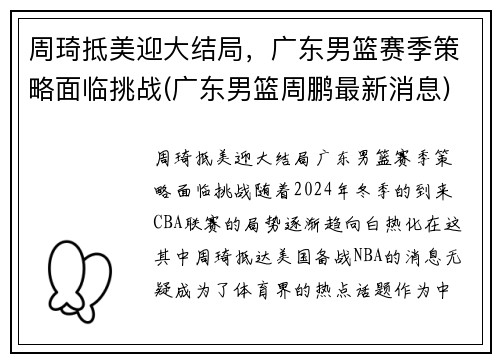 周琦抵美迎大结局，广东男篮赛季策略面临挑战(广东男篮周鹏最新消息)

周琦抵美迎大结局广东男篮赛季策略面临挑战随着2024年冬季的到来CBA联赛的局势逐渐趋向白热化在这其中周琦抵达美国备战NBA的消息无疑成为了体育界的热点话题作为中